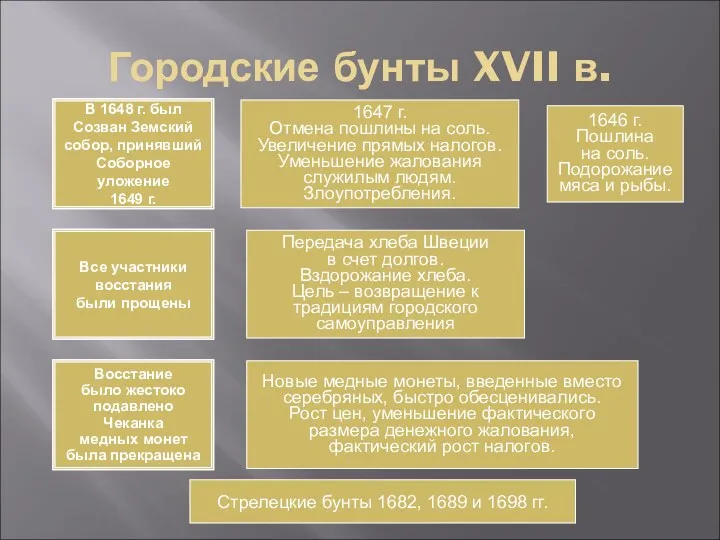 Городские бунты XVII в.

В 1648 г. был Созван Земский собор, принявший Соборное уложение 1649 г.

1647 г.
Отмена пошлины на соль.
Увеличение прямых налогов.
Уменьшение жалования служилым людям.
Злоупотребления.

1646 г.
Пошлина на соль.
Подорожание мяса и рыбы.

Все участники восстания были прощены

Передача хлеба Швеции в счет долгов.
Вздорожание хлеба.
Цель – возвращение к традициям городского самоуправления

Восстание было жестоко подавлено
Чеканка медных монет была прекращена

Новые медные монеты, введенные вместо серебряных, быстро обесценивались.
Рост цен, уменьшение фактического размера денежного жалования, фактический рост налогов.

Стрелецкие бунты 1682, 1689 и 1698 гг.